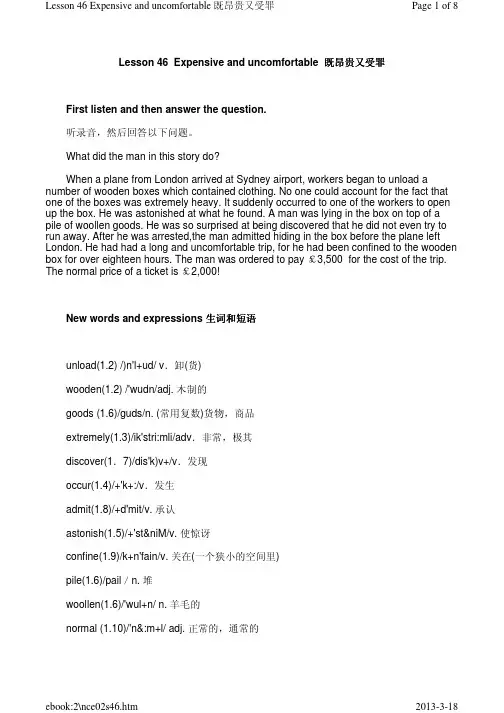 Lesson 46 Expensive and uncomfortable 既昂贵又受罪

Page 1 of 8

Lesson 46 Expensive and uncomfortable 既昂贵又受罪

First listen and then answer the question.

听录音，然后回答以下问题。

What did the man in this story do?

When a plane from London arrived at Sydney airport, workers began to unload a number of wooden boxes which contained clothing. No one could account for the fact that one of the boxes was extremely heavy. It suddenly occurred to one of the workers to open up the box. He was astonished at what he found. A man was lying in the box on top of a pile of woollen goods. He was so surprised at being discovered that he did not even try to run away. After he was arrested,the man admitted hiding in the box before the plane left London. He had had a long and uncomfortable trip, for he had been confined to the wooden box for over eighteen hours. The man was ordered to pay ￡3,500 for the cost of the trip. The normal price of a ticket is ￡2,000!

New words and expressions 生词和短语

unload(1.2) /)n'l+ud/ v. 卸(货)

wooden(1.2) /'wudn/adj. 木制的

goods (1.6)/guds/n. (常用复数)货物，商品

extremely(1.3)/ik'stri:mli/adv. 非常，极其

discover(1. 7)/dis'k)v+/v. 发现

occur(1.4)/+'k+:/v. 发生

admit(1.8)/+d'mit/v. 承认

astonish(1.5)/+'st&niM/v. 使惊讶

confine(1.9)/k+n'fain/v. 关在(一个狭小的空间里)

pile(1.6)/pail / n. 堆

woollen(1.6)/'wul+n/ n. 羊毛的

normal (1.10)/'n&:m+l/ adj. 正常的，通常的

ebook:2\nce02s46.htm

2013-3-18